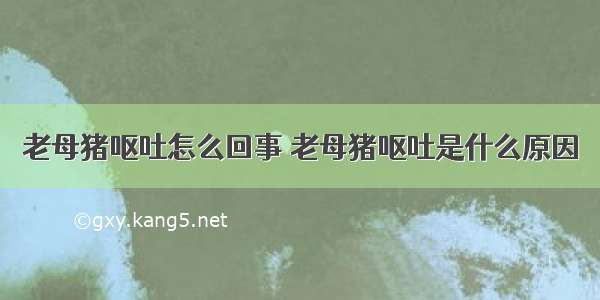 老母猪呕吐怎么回事 老母猪呕吐是什么原因

©gxy.kang5.net